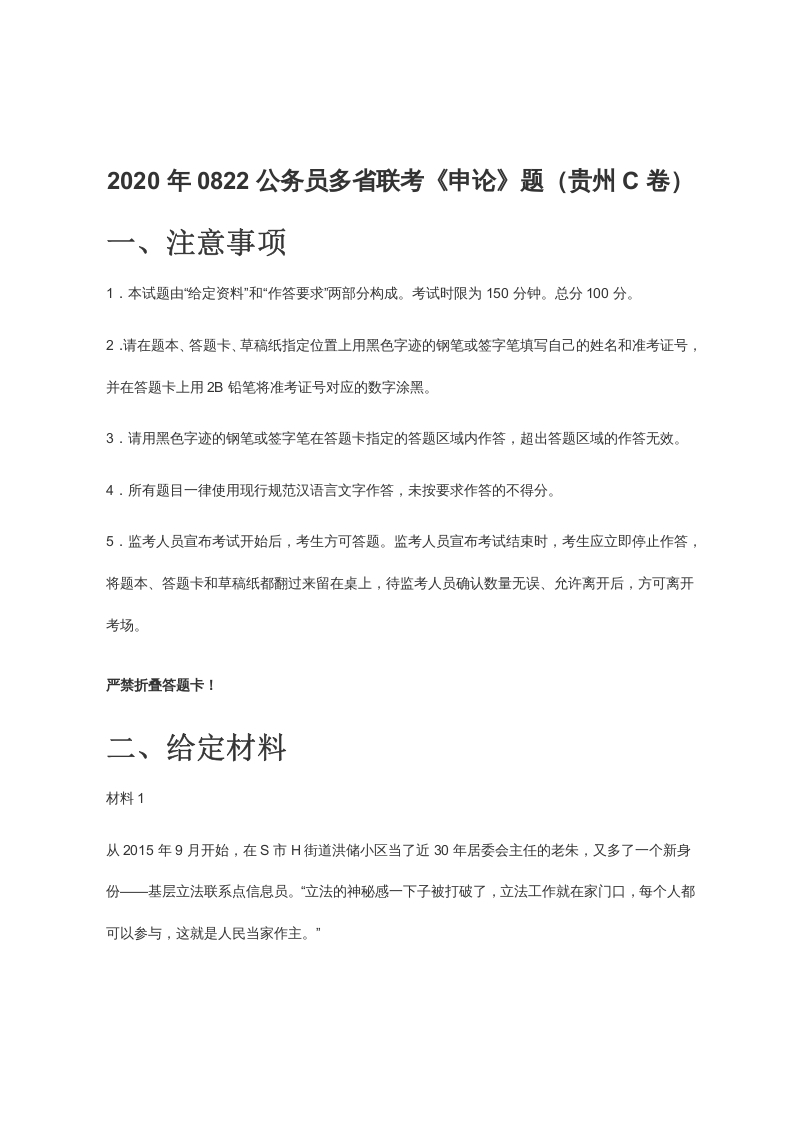 2020 年 0822 公务员多省联考《申论》题（贵州 C 卷）

一、注意事项

1．本试题由“给定资料”和“作答要求”两部分构成。考试时限为 150 分钟。总分 100 分。

2 .请在题本、答题卡、草稿纸指定位置上用黑色字迹的钢笔或签字笔填写自己的姓名和准考证号，并在答题卡上用 2B 铅笔将准考证号对应的数字涂黑。

3．请用黑色字迹的钢笔或签字笔在答题卡指定的答题区域内作答，超出答题区域的作答无效。

4．所有题目一律使用现行规范汉语言文字作答，未按要求作答的不得分。

5．监考人员宣布考试开始后，考生方可答题。监考人员宣布考试结束时，考生应立即停止作答，将题本、答题卡和草稿纸都翻过来留在桌上，待监考人员确认数量无误、允许离开后，方可离开考场。

严禁折叠答题卡！

二、给定材料

材料 1

从 2015 年 9 月开始，在 S 市 H 街道洪储小区当了近 30 年居委会主任的老朱，又多了一个新身份——基层立法联系点信息员。“立法的神秘感一下子被打破了，立法工作就在家门口，每个人都可以参与，这就是人民当家作主。”